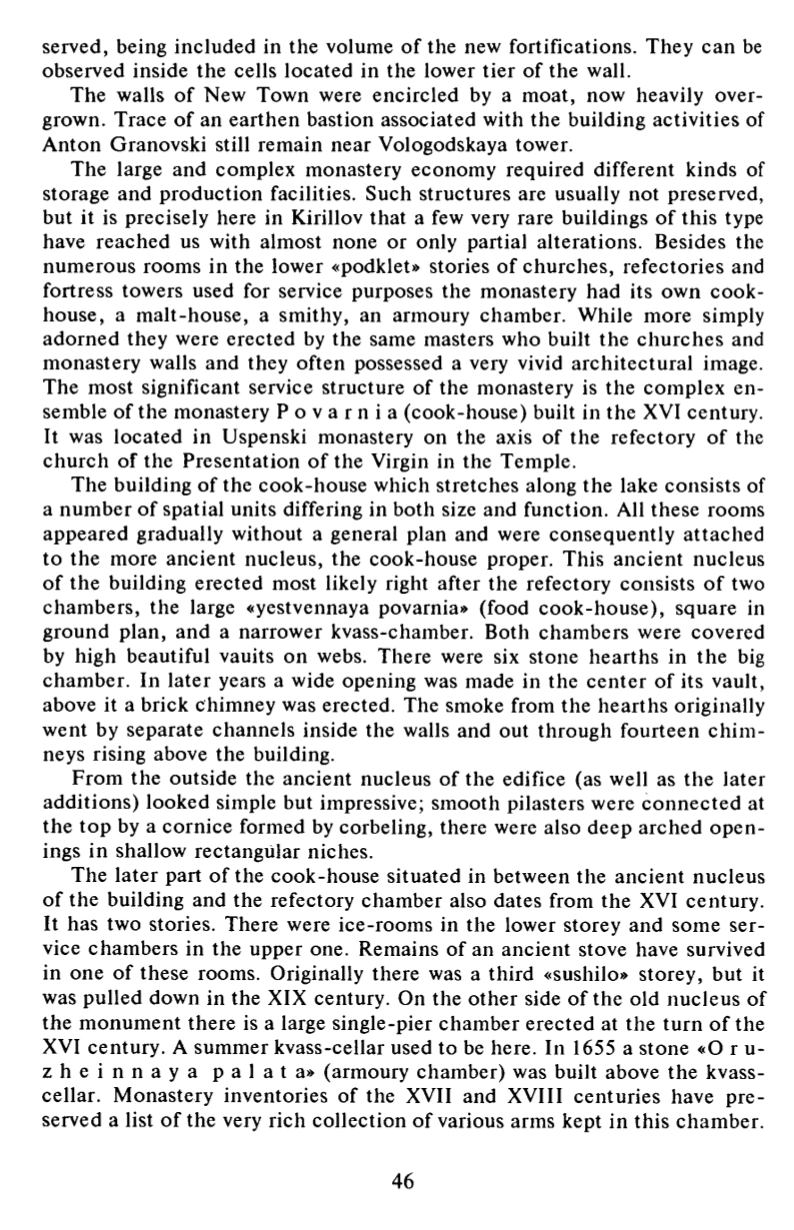 served, being included in the volume of the new fortifications. They can be observed inside the cells located in the lower tier of the wall.

The walls of New Town were encircled by a moat, now heavily overgrown. Trace of an earthen bastion associated with the building activities of Anton Granovski still remain near Vologodskaya tower.

The large and complex monastery economy required different kinds of storage and production facilities. Such structures are usually not preserved, but it is precisely here in Kirillov that a few very rare buildings of this type have reached us with almost none or only partial alterations. Besides the numerous rooms in the lower «podklet» stories of churches, refectories and fortress towers used for service purposes the monastery had its own cook-house, a malt-house, a smithy, an armoury chamber. While more simply adorned they were erected by the same masters who built the churches and monastery walls and they often possessed a very vivid architectural image. The most significant service structure of the monastery is the complex ensemble of the monastery P o v a r n i a (cook-house) built in the XVI century. It was located in Uspenski monastery on the axis of the refectory of the church of the Presentation of the Virgin in the Temple.

The building of the cook-house which stretches along the lake consists of a number of spatial units differing in both size and function. All these rooms appeared gradually without a general plan and were consequently attached to the more ancient nucleus, the cook-house proper. This ancient nucleus of the building erected most likely right after the refectory consists of two chambers, the large «yestvennaya povarnia» (food cook-house), square in ground plan, and a narrower kvass-chamber. Both chambers were covered by high beautiful vauits on webs. There were six stone hearths in the big chamber. In later years a wide opening was made in the center of its vault, above it a brick chimney was erected. The smoke from the hearths originally went by separate channels inside the walls and out through fourteen chimneys rising above the building.

From the outside the ancient nucleus of the edifice (as well as the later additions) looked simple but impressive; smooth pilasters were connected at the top by a cornice formed by corbeling, there were also deep arched openings in shallow rectangular niches.

The later part of the cook-house situated in between the ancient nucleus of the building and the refectory chamber also dates from the XVI century. It has two stories. There were ice-rooms in the lower storey and some service chambers in the upper one. Remains of an ancient stove have survived in one of these rooms. Originally there was a third «sushilo» storey, but it was pulled down in the XIX century. On the other side of the old nucleus of the monument there is a large single-pier chamber erected at the turn of the XVI century. A summer kvass-cellar used to be here. In 1655 a stone «O r u z h e i n n a y a p a l a t a» (armoury chamber) was built above the kvass-cellar. Monastery inventories of the XVII and XVIII centuries have preserved a list of the very rich collection of various arms kept in this chamber.

46